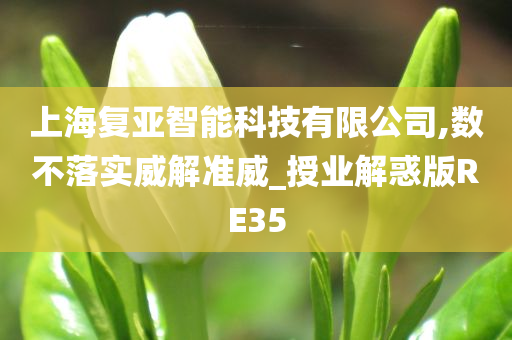 上海复亚智能科技有限公司,数不落实威解准威_授业解惑版RE35